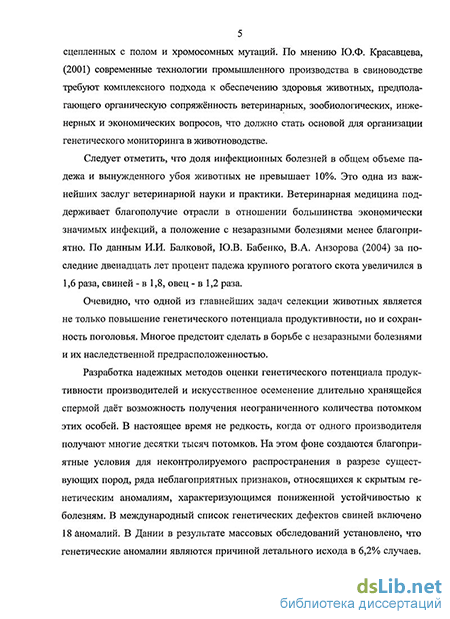 5

сцепленных с полом и хромосомных мутаций. По мнению Ю.Ф. Красавцева, (2001) современные технологии промышленного производства в свиноводстве требуют комплексного подхода к обеспечению здоровья животных, предполагающего органическую сопряжённость ветеринарных, зообиологических, инженерных и экономических вопросов, что должно стать основой для организации генетического мониторинга в животноводстве.

Следует отметить, что доля инфекционных болезней в общем объеме падежа и вынужденного убоя животных не превышает 10%. Это одна из важнейших заслуг ветеринарной науки и практики. Ветеринарная медицина поддерживает благополучие отрасли в отношении большинства экономически значимых инфекций, а положение с незаразными болезнями менее благоприятно. По данным И.И. Балковой, Ю.В. Бабенко, В.А. Анзорова (2004) за последние двенадцать лет процент падежа крупного рогатого скота увеличился в 1,6 раза, свиней - в 1,8, овец - в 1,2 раза.

Очевидно, что одной из главнейших задач селекции животных является не только повышение генетического потенциала продуктивности, но и сохранность поголовья. Многое предстоит сделать в борьбе с незаразными болезнями и их наследственной предрасположенностью.

Разработка надежных методов оценки генетического потенциала продуктивности производителей и искусственное осеменение длительно хранящейся спермой даёт возможность получения неограниченного количества потомком этих особей. В настоящее время не редкость, когда от одного производителя получают многие десятки тысяч потомков. На этом фоне создаются благоприятные условия для неконтролируемого распространения в разрезе существующих пород, ряда неблагоприятных признаков, относящихся к скрытым генетическим аномалиям, характеризующимся пониженной устойчивостью к болезням. В международный список генетических дефектов свиней включено 18 аномалий. В Дании в результате массовых обследований установлено, что генетические аномалии являются причиной летального исхода в 6,2% случаев.

dsLib.net
библиотека диссертаций